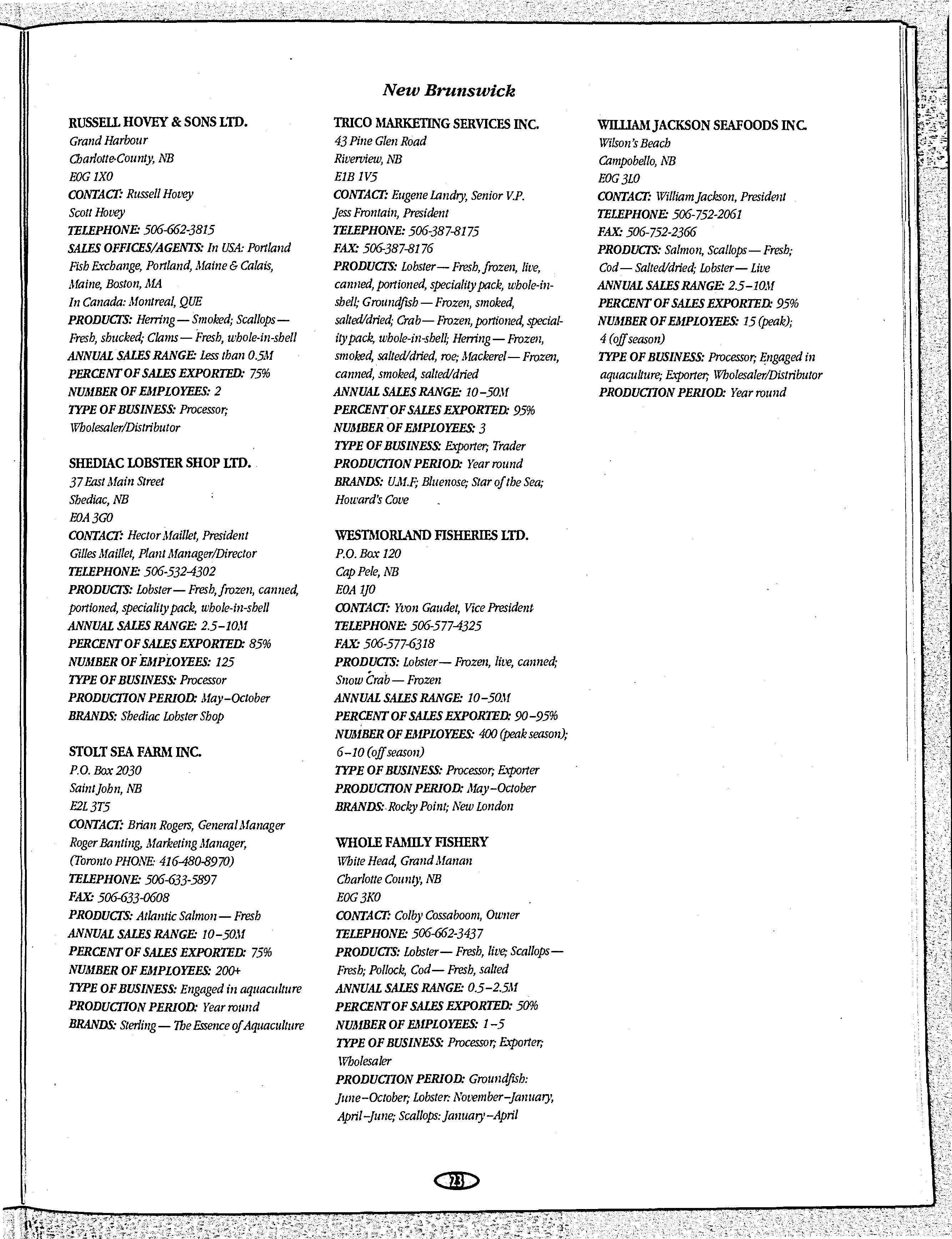 New Brunswick

RUSSELL HOVEY & SONS LTD.
Grand Harbour
Charlotte County, NB
E0G 1X0
CONTACT: Russell Hovey
Scott Hovey
TELEPHONE: 506-662-3815
SALES OFFICES/AGENTS: In USA: Portland Fish Exchange, Portland, Maine & Calais, Maine, Boston, MA
In Canada: Montreal, QUE
PRODUCTS: Herring — Smoked; Scallops — Fresh, shucked; Clams — Fresh, whole-in-shell
ANNUAL SALES RANGE: Less than 0.5M
PERCENT OF SALES EXPORTED: 75%
NUMBER OF EMPLOYEES: 2
TYPE OF BUSINESS: Processor; Wholesaler/Distributor

SHEDIAC LOBSTER SHOP LTD.
37 East Main Street
Shediac, NB
E0A 3G0
CONTACT: Hector Maillet, President
Gilles Maillet, Plant Manager/Director
TELEPHONE: 506-532-4302
PRODUCTS: Lobster — Fresh, frozen, canned, portioned, speciality pack, whole-in-shell
ANNUAL SALES RANGE: 2.5–10M
PERCENT OF SALES EXPORTED: 85%
NUMBER OF EMPLOYEES: 125
TYPE OF BUSINESS: Processor
PRODUCTION PERIOD: May–October
BRANDS: Shediac Lobster Shop

STOLT SEA FARM INC.
P.O. Box 2030
Saint John, NB
E2L 3T5
CONTACT: Brian Rogers, General Manager
Roger Banting, Marketing Manager, (Toronto PHONE: 416-480-8970)
TELEPHONE: 506-633-5897
FAX: 506-633-0608
PRODUCTS: Atlantic Salmon — Fresh
ANNUAL SALES RANGE: 10–50M
PERCENT OF SALES EXPORTED: 75%
NUMBER OF EMPLOYEES: 200+
TYPE OF BUSINESS: Engaged in aquaculture
PRODUCTION PERIOD: Year round
BRANDS: Sterling — The Essence of Aquaculture

TRICO MARKETING SERVICES INC.
43 Pine Glen Road
Riverview, NB
E1B 1V5
CONTACT: Eugene Landry, Senior V.P.
Jess Frontain, President
TELEPHONE: 506-387-8175
FAX: 506-387-8176
PRODUCTS: Lobster — Fresh, frozen, live, canned, portioned, speciality pack, whole-in-shell; Groundfish — Frozen, smoked, salted/dried; Crab — Frozen, portioned, speciality pack, whole-in-shell; Herring — Frozen, smoked, salted/dried, roe; Mackerel — Frozen, canned, smoked, salted/dried
ANNUAL SALES RANGE: 10–50M
PERCENT OF SALES EXPORTED: 95%
NUMBER OF EMPLOYEES: 3
TYPE OF BUSINESS: Exporter; Trader
PRODUCTION PERIOD: Year round
BRANDS: U.M.F; Bluenose; Star of the Sea; Howard's Cove

WESTMORLAND FISHERIES LTD.
P.O. Box 120
Cap Pele, NB
E0A 1J0
CONTACT: Yvon Gaudet, Vice President
TELEPHONE: 506-577-4325
FAX: 506-577-6318
PRODUCTS: Lobster — Frozen, live, canned; Snow Crab — Frozen
ANNUAL SALES RANGE: 10–50M
PERCENT OF SALES EXPORTED: 90–95%
NUMBER OF EMPLOYEES: 400 (peak season); 6–10 (off season)
TYPE OF BUSINESS: Processor; Exporter
PRODUCTION PERIOD: May–October
BRANDS: Rocky Point; New London

WHOLE FAMILY FISHERY
White Head, Grand Manan
Charlotte County, NB
E0G 3K0
CONTACT: Colby Cossaboom, Owner
TELEPHONE: 506-662-3437
PRODUCTS: Lobster — Fresh, live; Scallops — Fresh; Pollock, Cod — Fresh, salted
ANNUAL SALES RANGE: 0.5–2.5M
PERCENT OF SALES EXPORTED: 50%
NUMBER OF EMPLOYEES: 1–5
TYPE OF BUSINESS: Processor; Exporter; Wholesaler
PRODUCTION PERIOD: Groundfish: June–October; Lobster: November–January, April–June; Scallops: January–April

WILLIAM JACKSON SEAFOODS INC.
Wilson's Beach
Campobello, NB
E0G 3L0
CONTACT: William Jackson, President
TELEPHONE: 506-752-2061
FAX: 506-752-2366
PRODUCTS: Salmon, Scallops — Fresh; Cod — Salted/dried; Lobster — Live
ANNUAL SALES RANGE: 2.5–10M
PERCENT OF SALES EXPORTED: 95%
NUMBER OF EMPLOYEES: 15 (peak); 4 (off season)
TYPE OF BUSINESS: Processor; Engaged in aquaculture; Exporter; Wholesaler/Distributor
PRODUCTION PERIOD: Year round

23